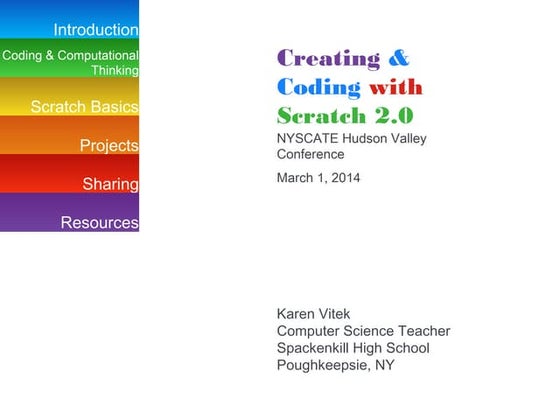 Introduction

Coding & Computational Thinking

Scratch Basics

Projects

Sharing

Resources

Creating & Coding with Scratch 2.0

NYSCATE Hudson Valley Conference

March 1, 2014

Karen Vitek
Computer Science Teacher
Spackenkill High School
Poughkeepsie, NY